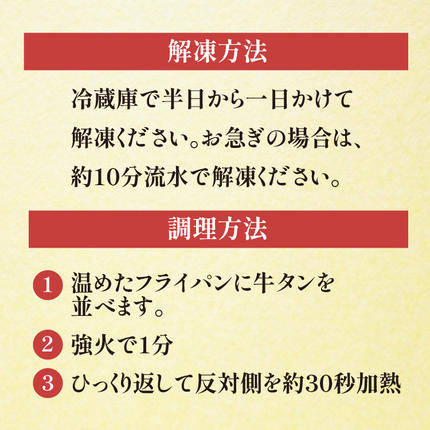 解凍方法

冷蔵庫で半日から一日かけて解凍ください。お急ぎの場合は、約10分流水で解凍ください。

調理方法

1 温めたフライパンに牛タンを並べます。

2 強火で1分

3 ひっくり返して反対側を約30秒加熱